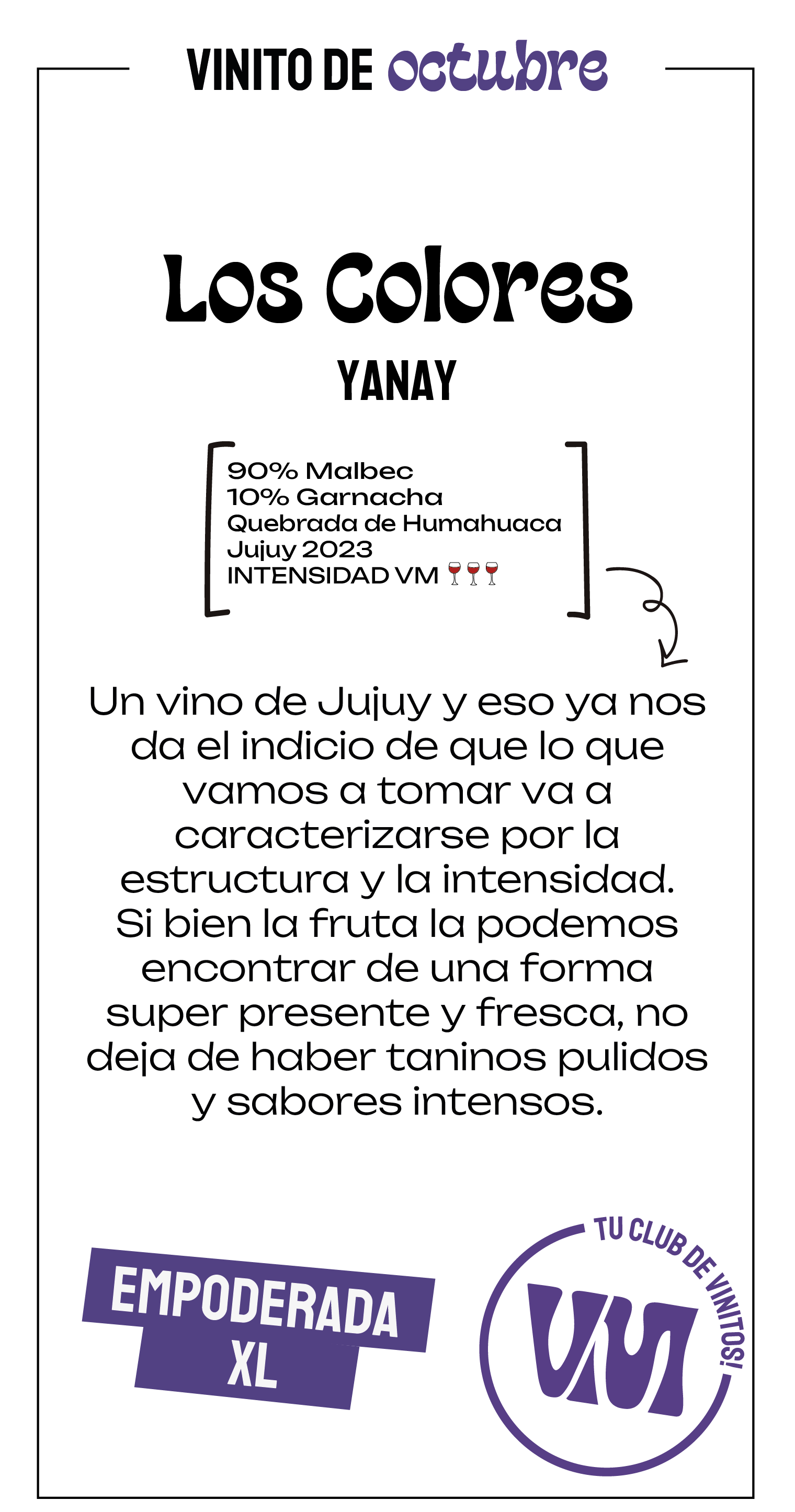 VINITO DE octubre

Los Colores

YANAY

90% Malbec
10% Garnacha
Quebrada de Humahuaca
Jujuy 2023
INTENSIDAD VM 🍷🍷🍷

Un vino de Jujuy y eso ya nos da el indicio de que lo que vamos a tomar va a caracterizarse por la estructura y la intensidad. Si bien la fruta la podemos encontrar de una forma super presente y fresca, no deja de haber taninos pulidos y sabores intensos.

EMPODERADA
XL

TU CLUB DE VINITOS!
VM